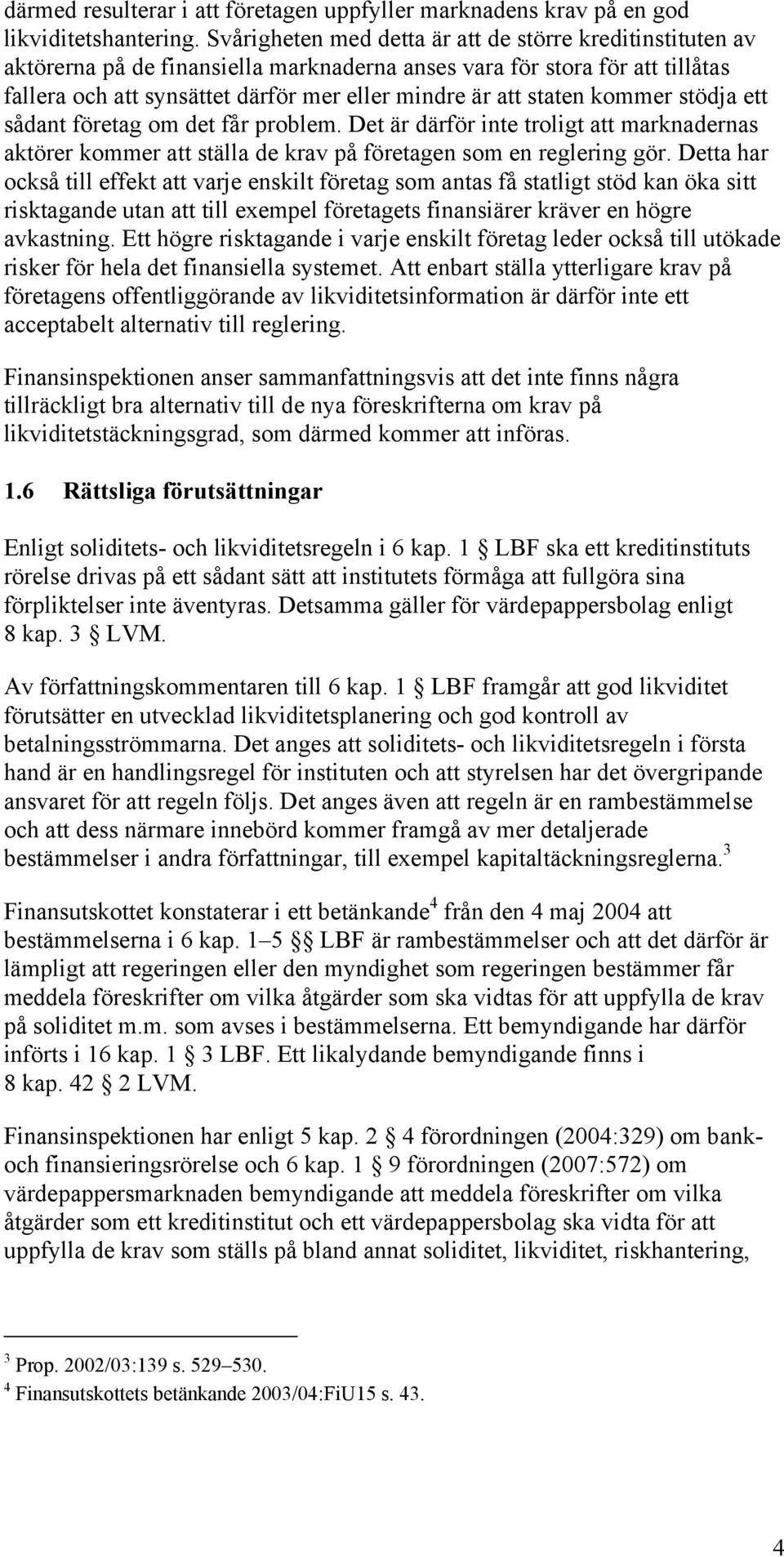 därmed resulterar i att företagen uppfyller marknadens krav på en god likviditetshantering. Svårigheten med detta är att de större kreditinstituten av aktörerna på de finansiella marknaderna anses vara för stora för att tillåtas fallera och att synsättet därför mer eller mindre är att staten kommer stödja ett sådant företag om det får problem. Det är därför inte troligt att marknadernas aktörer kommer att ställa de krav på företagen som en reglering gör. Detta har också till effekt att varje enskilt företag som antas få statligt stöd kan öka sitt risktagande utan att till exempel företagets finansiärer kräver en högre avkastning. Ett högre risktagande i varje enskilt företag leder också till utökade risker för hela det finansiella systemet. Att enbart ställa ytterligare krav på företagens offentliggörande av likviditetsinformation är därför inte ett acceptabelt alternativ till reglering.

Finansinspektionen anser sammanfattningsvis att det inte finns några tillräckligt bra alternativ till de nya föreskrifterna om krav på likviditetstäckningsgrad, som därmed kommer att införas.

1.6 Rättsliga förutsättningar

Enligt soliditets- och likviditetsregeln i 6 kap. 1 § LBF ska ett kreditinstituts rörelse drivas på ett sådant sätt att institutets förmåga att fullgöra sina förpliktelser inte äventyras. Detsamma gäller för värdepappersbolag enligt 8 kap. 3 § LVM.

Av författningskommentaren till 6 kap. 1 § LBF framgår att god likviditet förutsätter en utvecklad likviditetsplanering och god kontroll av betalningsströmmarna. Det anges att soliditets- och likviditetsregeln i första hand är en handlingsregel för instituten och att styrelsen har det övergripande ansvaret för att regeln följs. Det anges även att regeln är en rambestämmelse och att dess närmare innebörd kommer framgå av mer detaljerade bestämmelser i andra författningar, till exempel kapitaltäckningsreglerna.$^3$

Finansutskottet konstaterar i ett betänkande$^4$ från den 4 maj 2004 att bestämmelserna i 6 kap. 1–5 §§ LBF är rambestämmelser och att det därför är lämpligt att regeringen eller den myndighet som regeringen bestämmer får meddela föreskrifter om vilka åtgärder som ska vidtas för att uppfylla de krav på soliditet m.m. som avses i bestämmelserna. Ett bemyndigande har därför införts i 16 kap. 1 § 3 LBF. Ett likalydande bemyndigande finns i 8 kap. 42 § 2 LVM.

Finansinspektionen har enligt 5 kap. 2 § 4 förordningen (2004:329) om bank- och finansieringsrörelse och 6 kap. 1 § 9 förordningen (2007:572) om värdepappersmarknaden bemyndigande att meddela föreskrifter om vilka åtgärder som ett kreditinstitut och ett värdepappersbolag ska vidta för att uppfylla de krav som ställs på bland annat soliditet, likviditet, riskhantering,

$^3$ Prop. 2002/03:139 s. 529–530.
$^4$ Finansutskottets betänkande 2003/04:FiU15 s. 43.

4